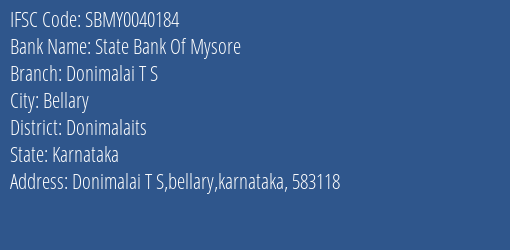 IFSC Code: SBMY0040184
Bank Name: State Bank Of Mysore
Branch: Donimalai T S
City: Bellary
District: Donimalaits
State: Karnataka
Address: Donimalai T S,bellary,karnataka, 583118